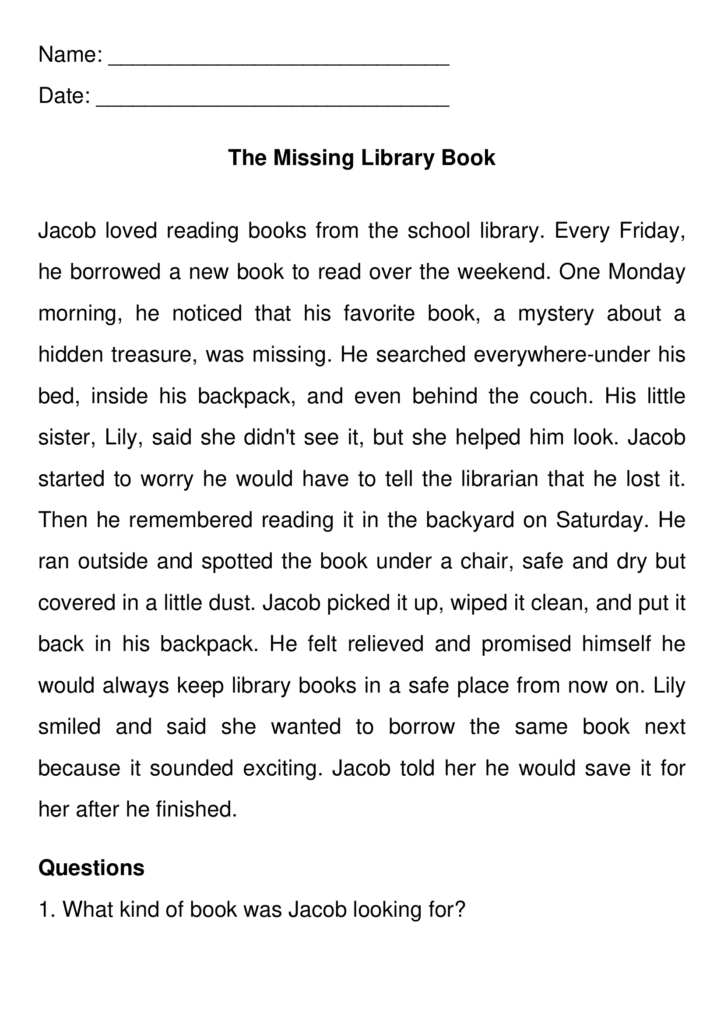 Name: ____

Date: ____

The Missing Library Book

Jacob loved reading books from the school library. Every Friday, he borrowed a new book to read over the weekend. One Monday morning, he noticed that his favorite book, a mystery about a hidden treasure, was missing. He searched everywhere-under his bed, inside his backpack, and even behind the couch. His little sister, Lily, said she didn't see it, but she helped him look. Jacob started to worry he would have to tell the librarian that he lost it. Then he remembered reading it in the backyard on Saturday. He ran outside and spotted the book under a chair, safe and dry but covered in a little dust. Jacob picked it up, wiped it clean, and put it back in his backpack. He felt relieved and promised himself he would always keep library books in a safe place from now on. Lily smiled and said she wanted to borrow the same book next because it sounded exciting. Jacob told her he would save it for her after he finished.

Questions

1. What kind of book was Jacob looking for?